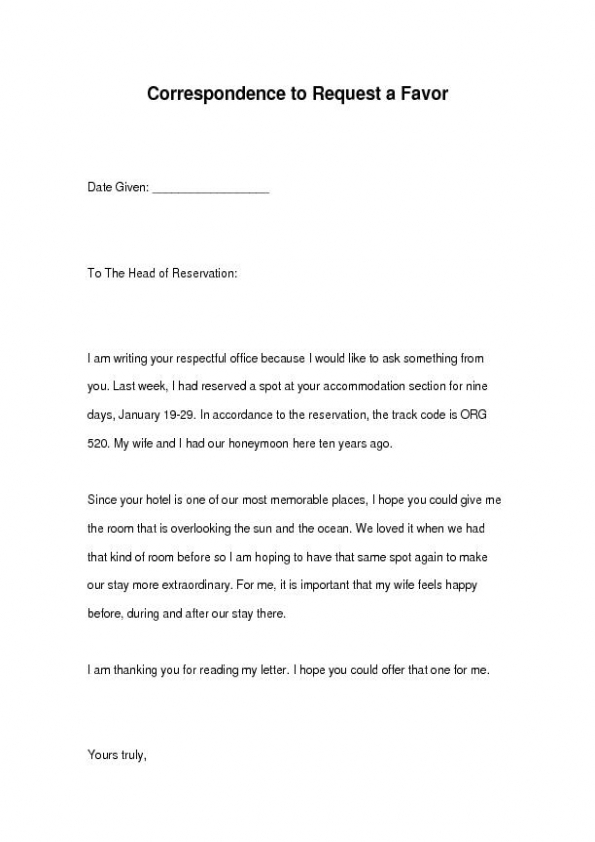 Correspondence to Request a Favor

Date Given: _________________

To The Head of Reservation:

I am writing your respectful office because I would like to ask something from you. Last week, I had reserved a spot at your accommodation section for nine days, January 19-29. In accordance to the reservation, the track code is ORG 520. My wife and I had our honeymoon here ten years ago.

Since your hotel is one of our most memorable places, I hope you could give me the room that is overlooking the sun and the ocean. We loved it when we had that kind of room before so I am hoping to have that same spot again to make our stay more extraordinary. For me, it is important that my wife feels happy before, during and after our stay there.

I am thanking you for reading my letter. I hope you could offer that one for me.

Yours truly,